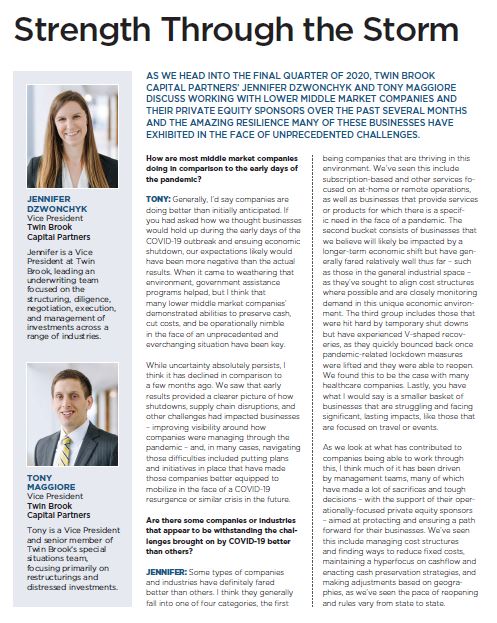 Strength Through the Storm

JENNIFER DZWONCHYK
Vice President
Twin Brook Capital Partners

Jennifer is a Vice President at Twin Brook, leading an underwriting team focused on the structuring, diligence, negotiation, execution, and management of investments across a range of industries.

TONY MAGGIORE
Vice President
Twin Brook Capital Partners

Tony is a Vice President and senior member of Twin Brook's special situations team, focusing primarily on restructurings and distressed investments.

AS WE HEAD INTO THE FINAL QUARTER OF 2020, TWIN BROOK CAPITAL PARTNERS' JENNIFER DZWONCHYK AND TONY MAGGIORE DISCUSS WORKING WITH LOWER MIDDLE MARKET COMPANIES AND THEIR PRIVATE EQUITY SPONSORS OVER THE PAST SEVERAL MONTHS AND THE AMAZING RESILIENCE MANY OF THESE BUSINESSES HAVE EXHIBITED IN THE FACE OF UNPRECEDENTED CHALLENGES.

How are most middle market companies doing in comparison to the early days of the pandemic?

TONY: Generally, I'd say companies are doing better than initially anticipated. If you had asked how we thought businesses would hold up during the early days of the COVID-19 outbreak and ensuing economic shutdown, our expectations likely would have been more negative than the actual results. When it came to weathering that environment, government assistance programs helped, but I think that many lower middle market companies' demonstrated abilities to preserve cash, cut costs, and be operationally nimble in the face of an unprecedented and everchanging situation have been key.

While uncertainty absolutely persists, I think it has declined in comparison to a few months ago. We saw that early results provided a clearer picture of how shutdowns, supply chain disruptions, and other challenges had impacted businesses – improving visibility around how companies were managing through the pandemic – and, in many cases, navigating those difficulties included putting plans and initiatives in place that have made those companies better equipped to mobilize in the face of a COVID-19 resurgence or similar crisis in the future.

Are there some companies or industries that appear to be withstanding the challenges brought on by COVID-19 better than others?

JENNIFER: Some types of companies and industries have definitely fared better than others. I think they generally fall into one of four categories, the first being companies that are thriving in this environment. We've seen this include subscription-based and other services focused on at-home or remote operations, as well as businesses that provide services or products for which there is a specific need in the face of a pandemic. The second bucket consists of businesses that we believe will likely be impacted by a longer-term economic shift but have generally fared relatively well thus far – such as those in the general industrial space – as they've sought to align cost structures where possible and are closely monitoring demand in this unique economic environment. The third group includes those that were hit hard by temporary shut downs but have experienced V-shaped recoveries, as they quickly bounced back once pandemic-related lockdown measures were lifted and they were able to reopen. We found this to be the case with many healthcare companies. Lastly, you have what I would say is a smaller basket of businesses that are struggling and facing significant, lasting impacts, like those that are focused on travel or events.

As we look at what has contributed to companies being able to work through this, I think much of it has been driven by management teams, many of which have made a lot of sacrifices and tough decisions – with the support of their operationally-focused private equity sponsors – aimed at protecting and ensuring a path forward for their businesses. We've seen this include managing cost structures and finding ways to reduce fixed costs, maintaining a hyperfocus on cashflow and enacting cash preservation strategies, and making adjustments based on geographies, as we've seen the pace of reopening and rules vary from state to state.